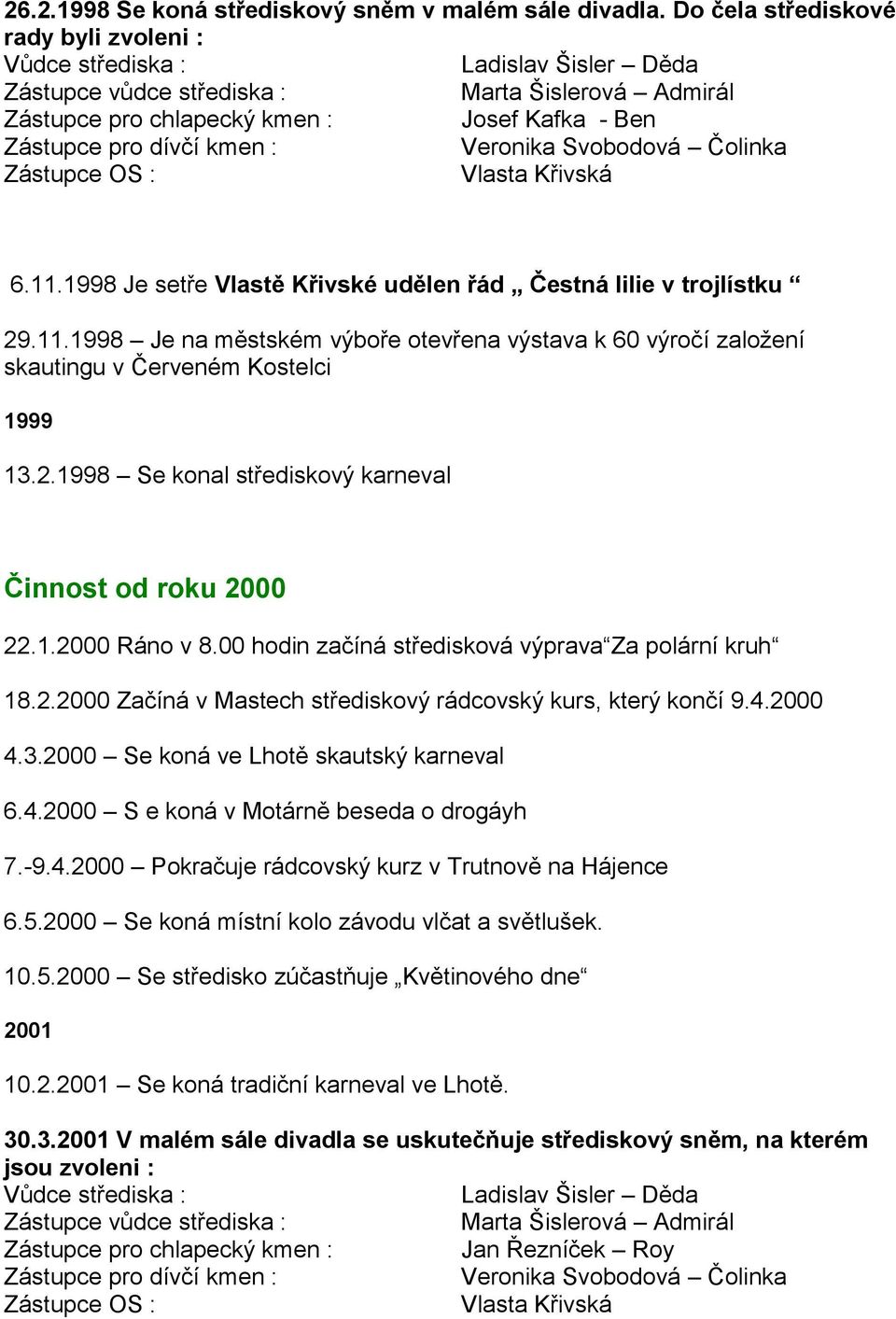 26.2.1998 Se koná střediskový sněm v malém sále divadla. Do čela střediskové rady byli zvoleni :

Vůdce střediska : Ladislav Šisler – Děda
Zástupce vůdce střediska : Marta Šislerová – Admirál
Zástupce pro chlapecký kmen : Josef Kafka - Ben
Zástupce pro dívčí kmen : Veronika Svobodová – Čolinka
Zástupce OS : Vlasta Křivská

6.11.1998 Je setře Vlastě Křivské udělen řád „ Čestná lilie v trojlístku “

29.11.1998 – Je na městském výboře otevřena výstava k 60 výročí založení skautingu v Červeném Kostelci

1999

13.2.1998 – Se konal střediskový karneval

Činnost od roku 2000

22.1.2000 Ráno v 8.00 hodin začíná středisková výprava“Za polární kruh“

18.2.2000 Začíná v Mastech střediskový rádcovský kurs, který končí 9.4.2000

4.3.2000 – Se koná ve Lhotě skautský karneval

6.4.2000 – S e koná v Motárně beseda o drogáyh

7.-9.4.2000 – Pokračuje rádcovský kurz v Trutnově na Hájence

6.5.2000 – Se koná místní kolo závodu vlčat a světlušek.

10.5.2000 – Se středisko zúčastňuje „Květinového dne“

2001

10.2.2001 – Se koná tradiční karneval ve Lhotě.

30.3.2001 V malém sále divadla se uskutečňuje střediskový sněm, na kterém jsou zvoleni :

Vůdce střediska : Ladislav Šisler – Děda
Zástupce vůdce střediska : Marta Šislerová – Admirál
Zástupce pro chlapecký kmen : Jan Řezníček – Roy
Zástupce pro dívčí kmen : Veronika Svobodová – Čolinka
Zástupce OS : Vlasta Křivská